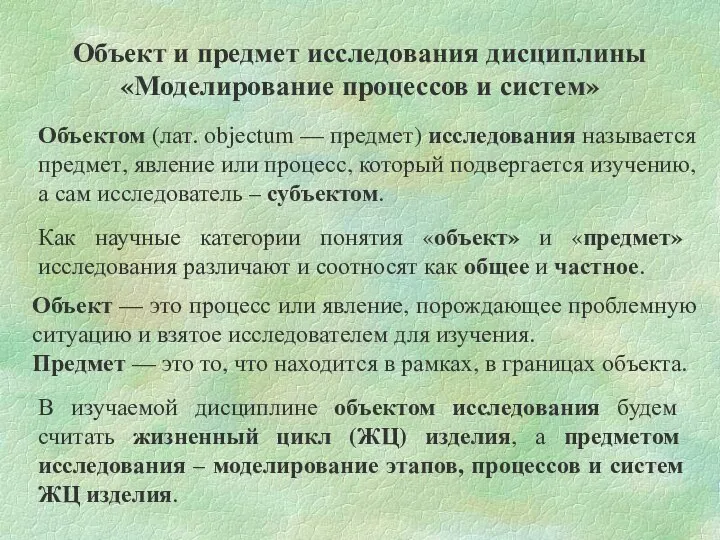 Объект и предмет исследования дисциплины «Моделирование процессов и систем»

Объектом (лат. objectum — предмет) исследования называется предмет, явление или процесс, который подвергается изучению, а сам исследователь – субъектом.

Как научные категории понятия «объект» и «предмет» исследования различают и соотносят как общее и частное.

Объект — это процесс или явление, порождающее проблемную ситуацию и взятое исследователем для изучения.
Предмет — это то, что находится в рамках, в границах объекта.

В изучаемой дисциплине объектом исследования будем считать жизненный цикл (ЖЦ) изделия, а предметом исследования – моделирование этапов, процессов и систем ЖЦ изделия.